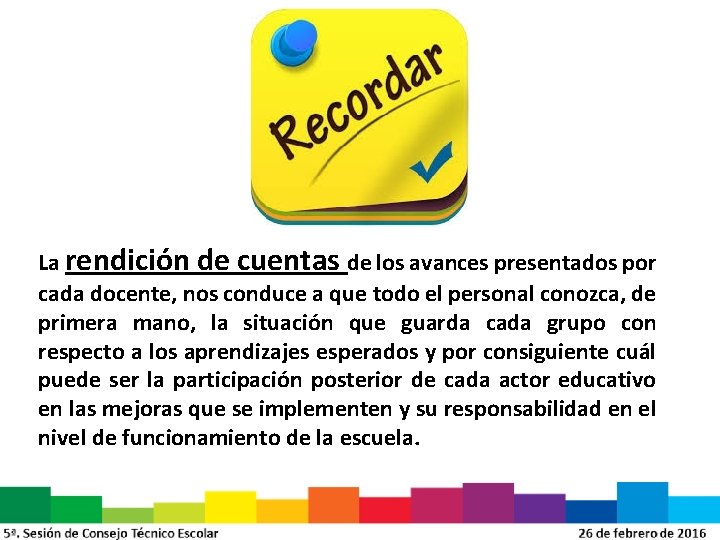 Recordar

La rendición de cuentas de los avances presentados por cada docente, nos conduce a que todo el personal conozca, de primera mano, la situación que guarda cada grupo con respecto a los aprendizajes esperados y por consiguiente cuál puede ser la participación posterior de cada actor educativo en las mejoras que se implementen y su responsabilidad en el nivel de funcionamiento de la escuela.

5ª. Sesión de Consejo Técnico Escolar

26 de febrero de 2016